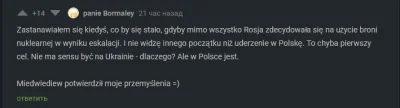 +14 panie Bormaley 21 час назад

Zastanawiałem się kiedyś, co by się stało, gdyby mimo wszystko Rosja zdecydowała się na użycie broni nuklearnej w wyniku eskalacji. I nie widzę innego początku niż uderzenie w Polskę. To chyba pierwszy cel. Nie ma sensu być na Ukrainie - dlaczego? Ale w Polsce jest.

Miedwiediew potwierdził moje przemyślenia =)

ответить